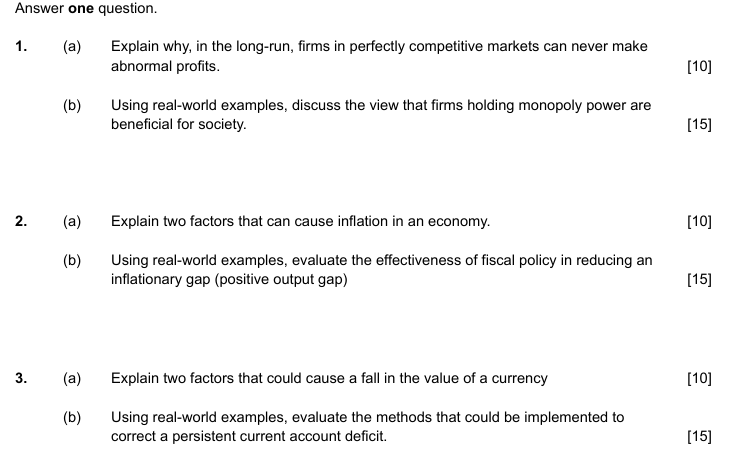 Answer one question.

1. (a) Explain why, in the long-run, firms in perfectly competitive markets can never make abnormal profits. [10]

(b) Using real-world examples, discuss the view that firms holding monopoly power are beneficial for society. [15]

2. (a) Explain two factors that can cause inflation in an economy. [10]

(b) Using real-world examples, evaluate the effectiveness of fiscal policy in reducing an inflationary gap (positive output gap) [15]

3. (a) Explain two factors that could cause a fall in the value of a currency [10]

(b) Using real-world examples, evaluate the methods that could be implemented to correct a persistent current account deficit. [15]